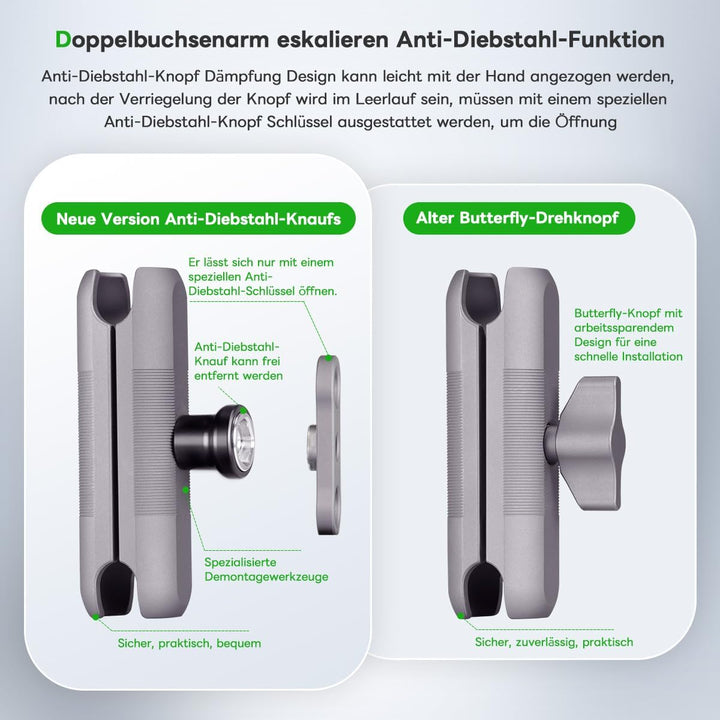 Doppelbuchsenarm eskalieren Anti-Diebstahl-Funktion

Anti-Diebstahl-Knopf Dämpfung Design kann leicht mit der Hand angezogen werden, nach der Verriegelung der Knopf wird im Leerlauf sein, müssen mit einem speziellen Anti-Diebstahl-Knopf Schlüssel ausgestattet werden, um die Öffnung

Neue Version Anti-Diebstahl-Knaufs

Er lässt sich nur mit einem speziellen Anti-Diebstahl-Schlüssel öffnen.

Anti-Diebstahl-Knauf kann frei entfernt werden

Spezialisierte Demontagewerkzeuge

Sicher, praktisch, bequem

Alter Butterfly-Drehknopf

Butterfly-Knopf mit arbeitssparendem Design für eine schnelle Installation

Sicher, zuverlässig, praktisch